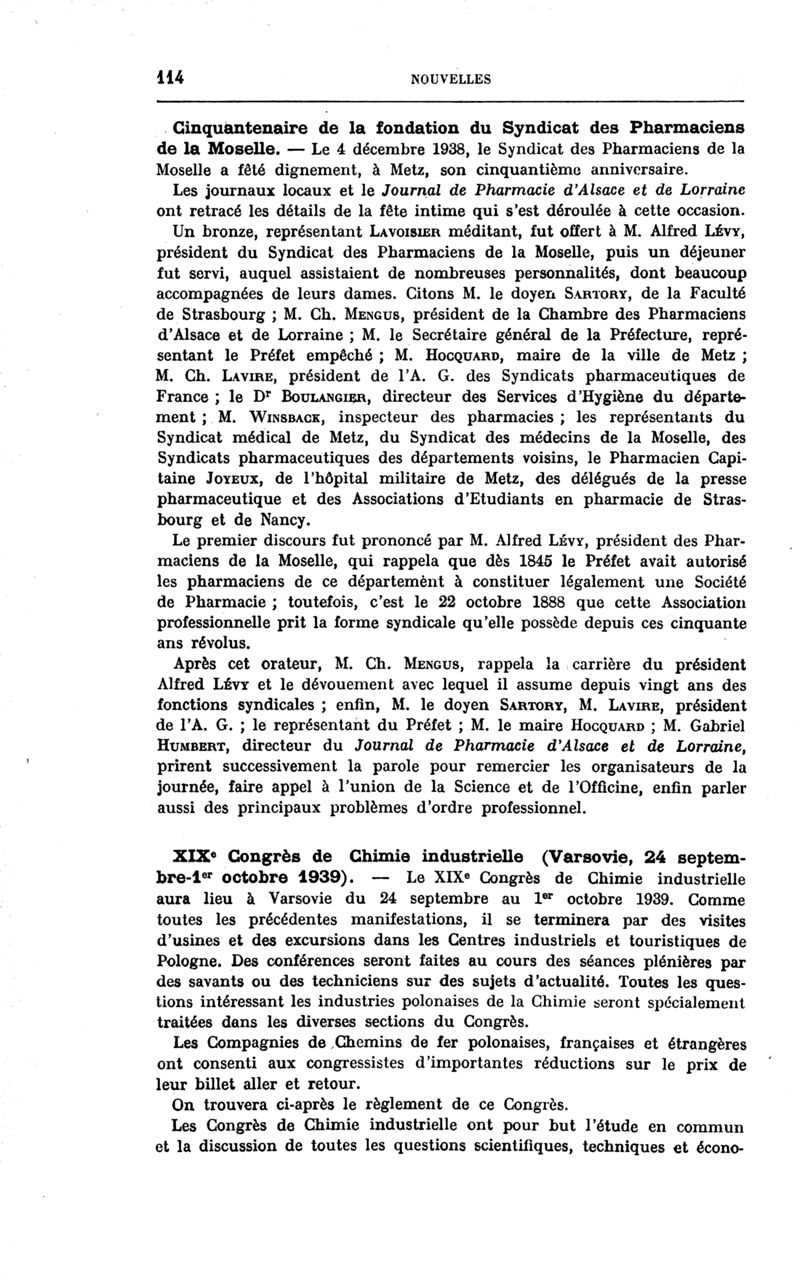 114 NOUVELLES

Cinquantenaire de la fondation du Syndicat des Pharmaciens de la Moselle. — Le 4 décembre 1938, le Syndicat des Pharmaciens de la Moselle a fêté dignement, à Metz, son cinquantième anniversaire.

Les journaux locaux et le Journal de Pharmacie d'Alsace et de Lorraine ont retracé les détails de la fête intime qui s'est déroulée à cette occasion.

Un bronze, représentant Lavoisier méditant, fut offert à M. Alfred Lévy, président du Syndicat des Pharmaciens de la Moselle, puis un déjeuner fut servi, auquel assistaient de nombreuses personnalités, dont beaucoup accompagnées de leurs dames. Citons M. le doyen Sartory, de la Faculté de Strasbourg ; M. Ch. Mengus, président de la Chambre des Pharmaciens d'Alsace et de Lorraine ; M. le Secrétaire général de la Préfecture, représentant le Préfet empêché ; M. Hocquard, maire de la ville de Metz ; M. Ch. Lavire, président de l'A. G. des Syndicats pharmaceutiques de France ; le Dr Boulangier, directeur des Services d'Hygiène du département ; M. Winsback, inspecteur des pharmacies ; les représentants du Syndicat médical de Metz, du Syndicat des médecins de la Moselle, des Syndicats pharmaceutiques des départements voisins, le Pharmacien Capitaine Joyeux, de l'hôpital militaire de Metz, des délégués de la presse pharmaceutique et des Associations d'Etudiants en pharmacie de Strasbourg et de Nancy.

Le premier discours fut prononcé par M. Alfred Lévy, président des Pharmaciens de la Moselle, qui rappela que dès 1845 le Préfet avait autorisé les pharmaciens de ce département à constituer légalement une Société de Pharmacie ; toutefois, c'est le 22 octobre 1888 que cette Association professionnelle prit la forme syndicale qu'elle possède depuis ces cinquante ans révolus.

Après cet orateur, M. Ch. Mengus, rappela la carrière du président Alfred Lévy et le dévouement avec lequel il assume depuis vingt ans des fonctions syndicales ; enfin, M. le doyen Sartory, M. Lavire, président de l'A. G. ; le représentant du Préfet ; M. le maire Hocquard ; M. Gabriel Humbert, directeur du Journal de Pharmacie d'Alsace et de Lorraine, prirent successivement la parole pour remercier les organisateurs de la journée, faire appel à l'union de la Science et de l'Officine, enfin parler aussi des principaux problèmes d'ordre professionnel.

XIXe Congrès de Chimie industrielle (Varsovie, 24 septembre-1er octobre 1939). — Le XIXe Congrès de Chimie industrielle aura lieu à Varsovie du 24 septembre au 1er octobre 1939. Comme toutes les précédentes manifestations, il se terminera par des visites d'usines et des excursions dans les Centres industriels et touristiques de Pologne. Des conférences seront faites au cours des séances plénières par des savants ou des techniciens sur des sujets d'actualité. Toutes les questions intéressant les industries polonaises de la Chimie seront spécialement traitées dans les diverses sections du Congrès.

Les Compagnies de Chemins de fer polonaises, françaises et étrangères ont consenti aux congressistes d'importantes réductions sur le prix de leur billet aller et retour.

On trouvera ci-après le règlement de ce Congrès.

Les Congrès de Chimie industrielle ont pour but l'étude en commun et la discussion de toutes les questions scientifiques, techniques et écono-